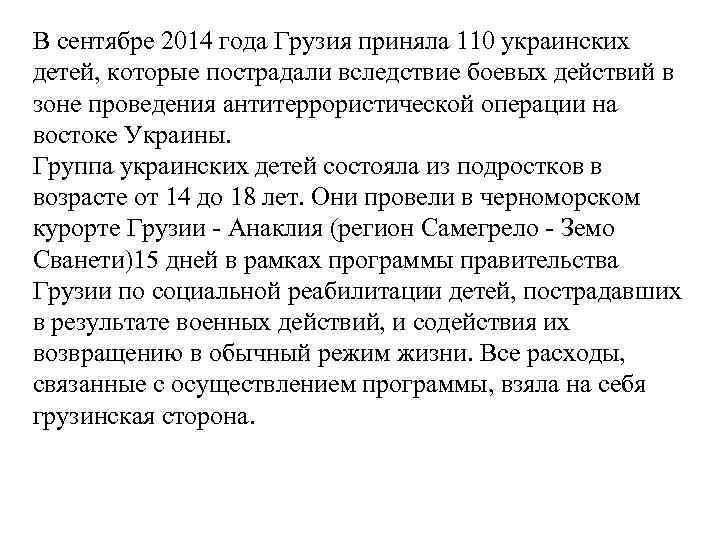 В сентябре 2014 года Грузия приняла 110 украинских детей, которые пострадали вследствие боевых действий в зоне проведения антитеррористической операции на востоке Украины.
Группа украинских детей состояла из подростков в возрасте от 14 до 18 лет. Они провели в черноморском курорте Грузии - Анаклия (регион Самегрело - Земо Сванети)15 дней в рамках программы правительства Грузии по социальной реабилитации детей, пострадавших в результате военных действий, и содействия их возвращению в обычный режим жизни. Все расходы, связанные с осуществлением программы, взяла на себя грузинская сторона.